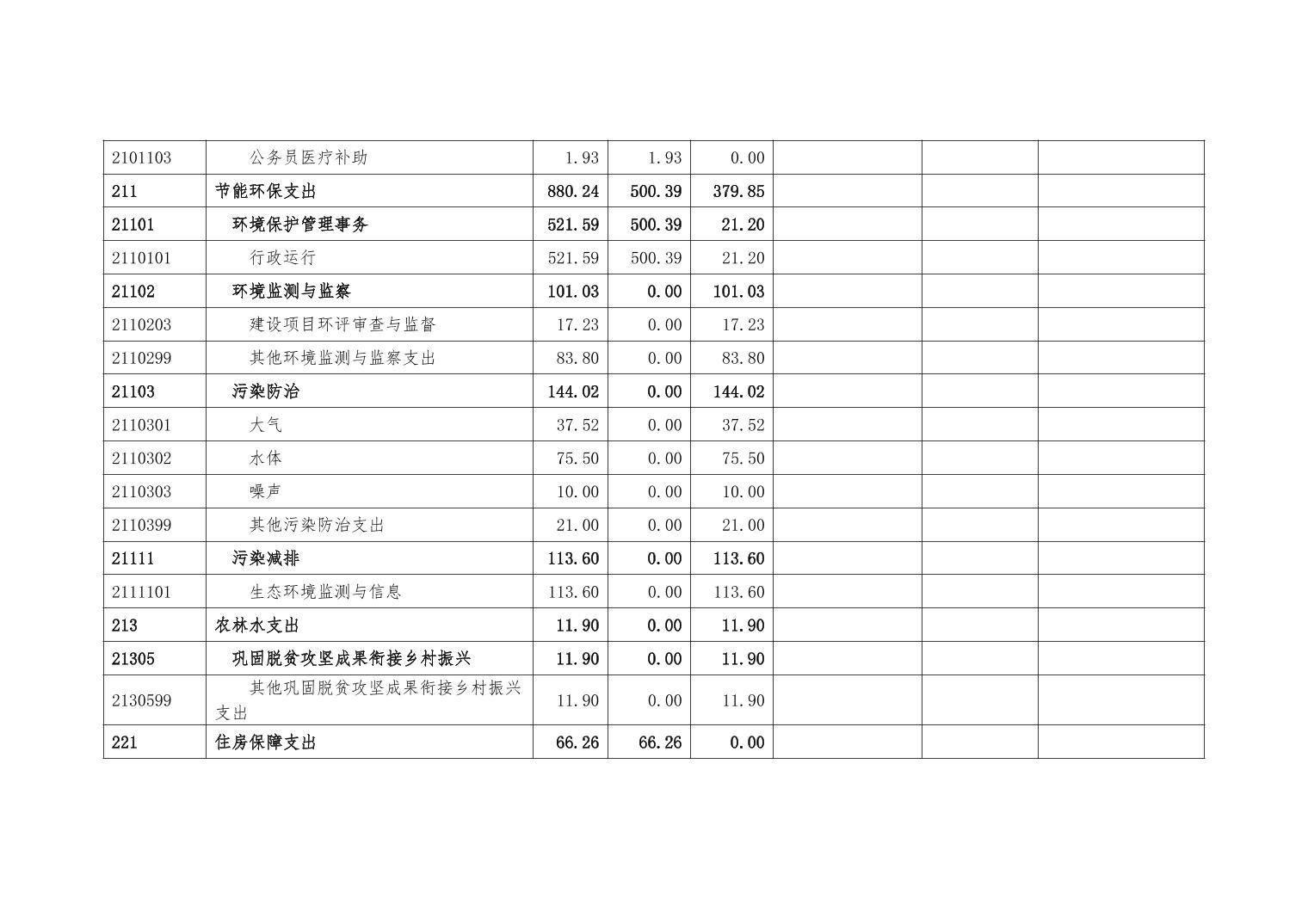 | 2101103 | 公务员医疗补助 | 1.93 | 1.93 | 0.00 |  |  |  |
|---|---|---|---|---|---|---|---|
| 211 | 节能环保支出 | 880.24 | 500.39 | 379.85 |  |  |  |
| 21101 | 环境保护管理事务 | 521.59 | 500.39 | 21.20 |  |  |  |
| 2110101 | 行政运行 | 521.59 | 500.39 | 21.20 |  |  |  |
| 21102 | 环境监测与监察 | 101.03 | 0.00 | 101.03 |  |  |  |
| 2110203 | 建设项目环评审查与监督 | 17.23 | 0.00 | 17.23 |  |  |  |
| 2110299 | 其他环境监测与监察支出 | 83.80 | 0.00 | 83.80 |  |  |  |
| 21103 | 污染防治 | 144.02 | 0.00 | 144.02 |  |  |  |
| 2110301 | 大气 | 37.52 | 0.00 | 37.52 |  |  |  |
| 2110302 | 水体 | 75.50 | 0.00 | 75.50 |  |  |  |
| 2110303 | 噪声 | 10.00 | 0.00 | 10.00 |  |  |  |
| 2110399 | 其他污染防治支出 | 21.00 | 0.00 | 21.00 |  |  |  |
| 21111 | 污染减排 | 113.60 | 0.00 | 113.60 |  |  |  |
| 2111101 | 生态环境监测与信息 | 113.60 | 0.00 | 113.60 |  |  |  |
| 213 | 农林水支出 | 11.90 | 0.00 | 11.90 |  |  |  |
| 21305 | 巩固脱贫攻坚成果衔接乡村振兴 | 11.90 | 0.00 | 11.90 |  |  |  |
| 2130599 | 其他巩固脱贫攻坚成果衔接乡村振兴支出 | 11.90 | 0.00 | 11.90 |  |  |  |
| 221 | 住房保障支出 | 66.26 | 66.26 | 0.00 |  |  |  |